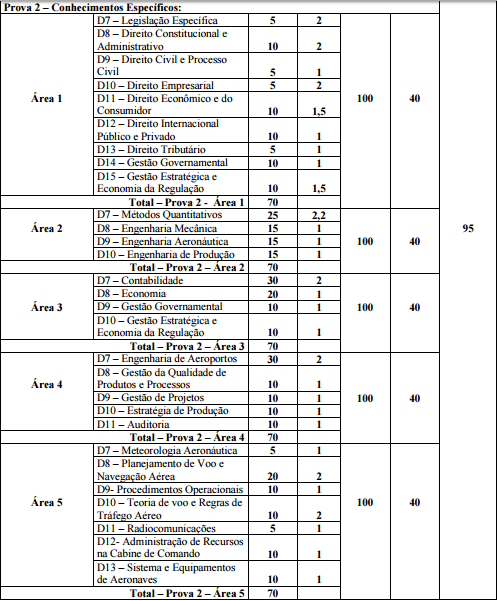 | Prova 2 – Conhecimentos Específicos: | | | | | | |
|---|---|---|---|---|---|---|
| Área 1 | D7 – Legislação Específica | 5 | 2 | 100 | 40 | 95 |
| | D8 – Direito Constitucional e Administrativo | 10 | 2 | | | |
| | D9 – Direito Civil e Processo Civil | 5 | 1 | | | |
| | D10 – Direito Empresarial | 5 | 2 | | | |
| | D11 – Direito Econômico e do Consumidor | 10 | 1,5 | | | |
| | D12 – Direito Internacional Público e Privado | 10 | 1 | | | |
| | D13 – Direito Tributário | 5 | 1 | | | |
| | D14 – Gestão Governamental | 10 | 1 | | | |
| | D15 – Gestão Estratégica e Economia da Regulação | 10 | 1,5 | | | |
| Total – Prova 2 - Área 1 | | 70 | | | | |
| Área 2 | D7 – Métodos Quantitativos | 25 | 2,2 | 100 | 40 | |
| | D8 – Engenharia Mecânica | 15 | 1 | | | |
| | D9 – Engenharia Aeronáutica | 15 | 1 | | | |
| | D10 – Engenharia de Produção | 15 | 1 | | | |
| Total – Prova 2 – Área 2 | | 70 | | | | |
| Área 3 | D7 – Contabilidade | 30 | 2 | 100 | 40 | |
| | D8 – Economia | 20 | 1 | | | |
| | D9 – Gestão Governamental | 10 | 1 | | | |
| | D10 – Gestão Estratégica e Economia da Regulação | 10 | 1 | | | |
| Total – Prova 2 – Área 3 | | 70 | | | | |
| Área 4 | D7 – Engenharia de Aeroportos | 30 | 2 | 100 | 40 | |
| | D8 – Gestão da Qualidade de Produtos e Processos | 10 | 1 | | | |
| | D9 – Gestão de Projetos | 10 | 1 | | | |
| | D10 – Estratégia de Produção | 10 | 1 | | | |
| | D11 – Auditoria | 10 | 1 | | | |
| Total – Prova 2 – Área 4 | | 70 | | | | |
| Área 5 | D7 – Meteorologia Aeronáutica | 5 | 1 | 100 | 40 | |
| | D8 – Planejamento de Voo e Navegação Aérea | 20 | 2 | | | |
| | D9- Procedimentos Operacionais | 10 | 1 | | | |
| | D10 – Teoria de voo e Regras de Tráfego Aéreo | 10 | 2 | | | |
| | D11 – Radiocomunicações | 5 | 1 | | | |
| | D12- Administração de Recursos na Cabine de Comando | 10 | 1 | | | |
| | D13 – Sistema e Equipamentos de Aeronaves | 10 | 1 | | | |
| Total – Prova 2 – Área 5 | | 70 | | | | |